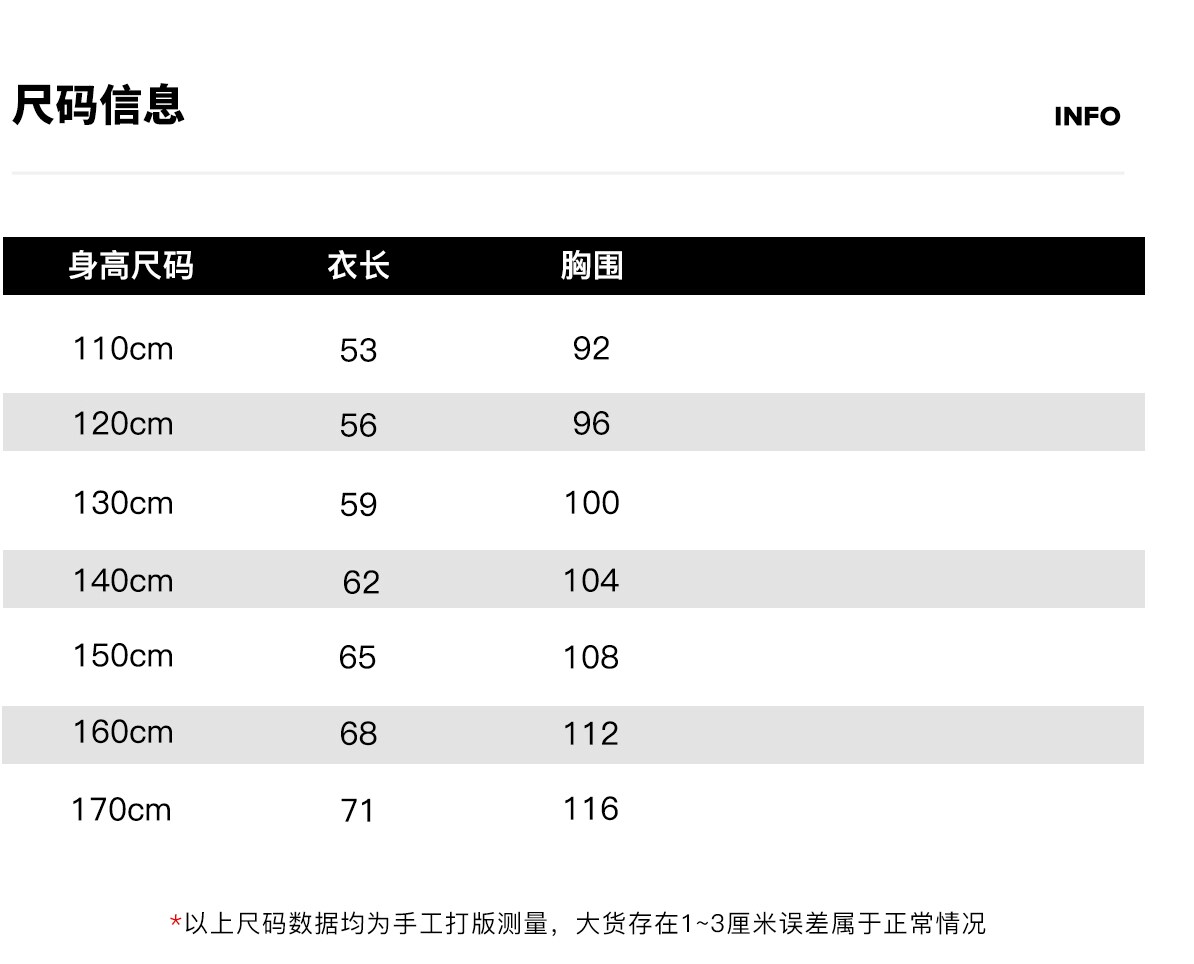 尺码信息

INFO

| 身高尺码 | 衣长 | 胸围 |
|---|---|---|
| 110cm | 53 | 92 |
| 120cm | 56 | 96 |
| 130cm | 59 | 100 |
| 140cm | 62 | 104 |
| 150cm | 65 | 108 |
| 160cm | 68 | 112 |
| 170cm | 71 | 116 |

*以上尺码数据均为手工打版测量，大货存在1~3厘米误差属于正常情况